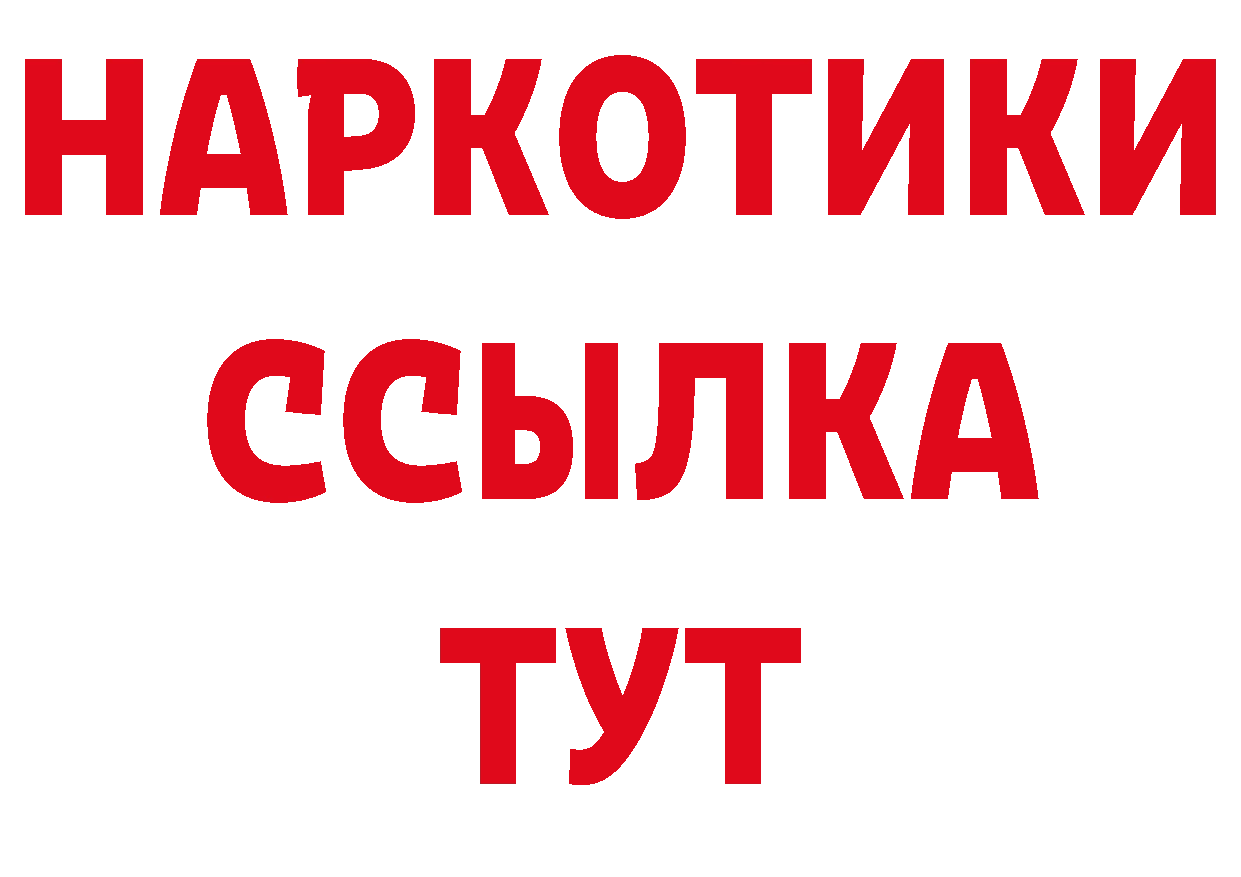 НАРКОТИКИ
ССЫЛКА
ТУТ